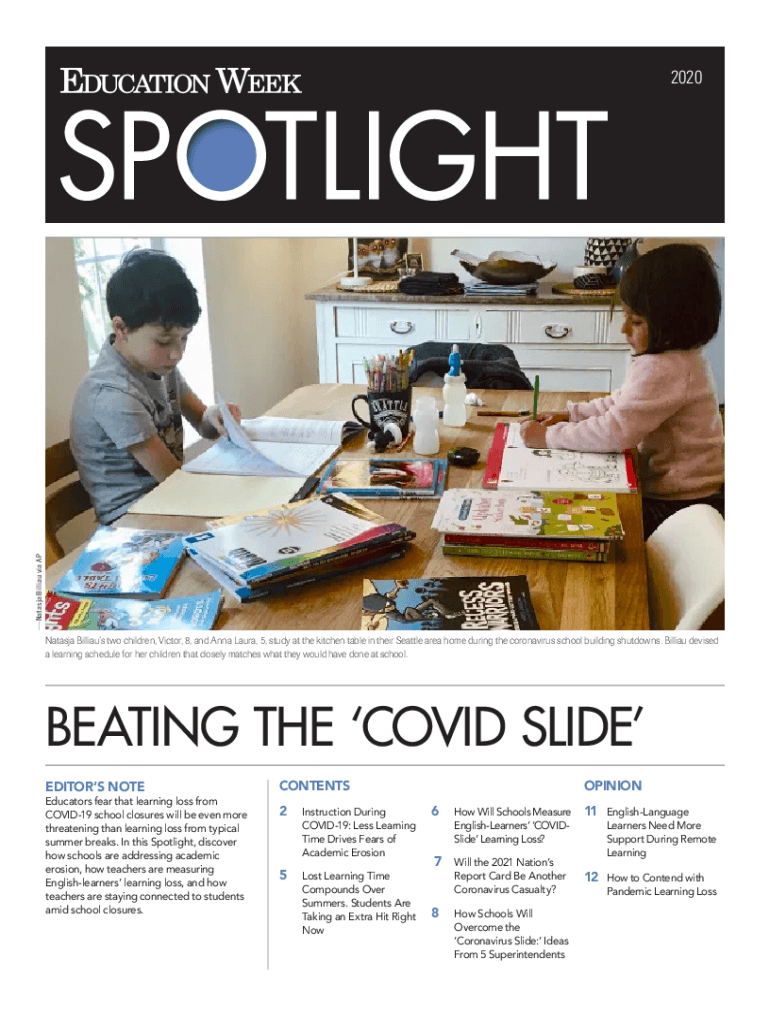 EDUCATION WEEK

2020

SPOTLIGHT

—Natasja Billiau via AP

Natasja Billiau's two children, Victor, 8, and Anna Laura, 5, study at the kitchen table in their Seattle area home during the coronavirus school building shutdowns. Billiau devised a learning schedule for her children that closely matches what they would have done at school.

BEATING THE 'COVID SLIDE'

EDITOR'S NOTE

Educators fear that learning loss from COVID-19 school closures will be even more threatening than learning loss from typical summer breaks. In this Spotlight, discover how schools are addressing academic erosion, how teachers are measuring English-learners' learning loss, and how teachers are staying connected to students amid school closures.

CONTENTS

2 Instruction During COVID-19: Less Learning Time Drives Fears of Academic Erosion

5 Lost Learning Time Compounds Over Summers. Students Are Taking an Extra Hit Right Now

6 How Will Schools Measure English-Learners' 'COVID-Slide' Learning Loss?

7 Will the 2021 Nation's Report Card Be Another Coronavirus Casualty?

8 How Schools Will Overcome the 'Coronavirus Slide:' Ideas From 5 Superintendents

OPINION

11 English-Language Learners Need More Support During Remote Learning

12 How to Contend with Pandemic Learning Loss